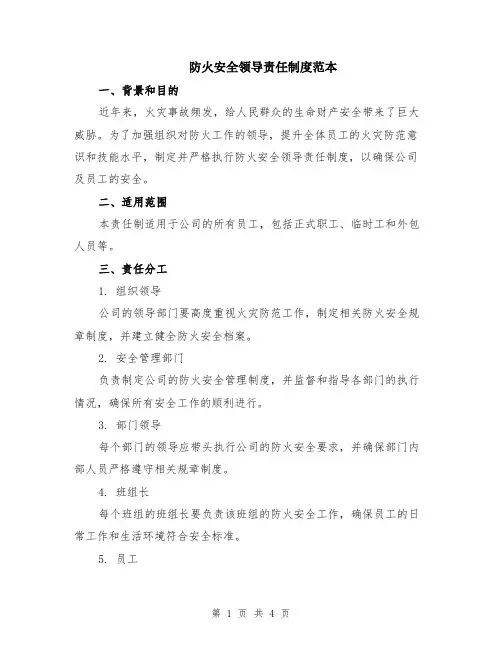 防火安全领导责任制度范本

一、背景和目的

近年来，火灾事故频发，给人民群众的生命财产安全带来了巨大威胁。为了加强组织对防火工作的领导，提升全体员工的火灾防范意识和技能水平，制定并严格执行防火安全领导责任制度，以确保公司及员工的安全。

二、适用范围

本责任制适用于公司的所有员工，包括正式职工、临时工和外包人员等。

三、责任分工

1. 组织领导

公司的领导部门要高度重视火灾防范工作，制定相关防火安全规章制度，并建立健全防火安全档案。

2. 安全管理部门

负责制定公司的防火安全管理制度，并监督和指导各部门的执行情况，确保所有安全工作的顺利进行。

3. 部门领导

每个部门的领导应带头执行公司的防火安全要求，并确保部门内部人员严格遵守相关规章制度。

4. 班组长

每个班组的班组长要负责该班组的防火安全工作，确保员工的日常工作和生活环境符合安全标准。

5. 员工

第 1 页 共 4 页